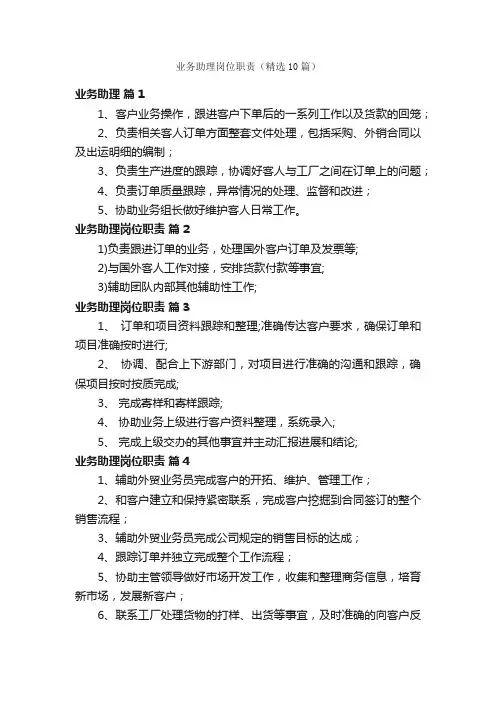 业务助理岗位职责（精选10篇）

业务助理 篇1

1、客户业务操作，跟进客户下单后的一系列工作以及货款的回笼；

2、负责相关客人订单方面整套文件处理，包括采购、外销合同以及出运明细的编制；

3、负责生产进度的跟踪，协调好客人与工厂之间在订单上的问题；

4、负责订单质量跟踪，异常情况的处理、监督和改进；

5、协助业务组长做好维护客人日常工作。

业务助理岗位职责 篇2

1)负责跟进订单的业务，处理国外客户订单及发票等;

2)与国外客人工作对接，安排货款付款等事宜;

3)辅助团队内部其他辅助性工作;

业务助理岗位职责 篇3

1、 订单和项目资料跟踪和整理;准确传达客户要求，确保订单和项目准确按时进行;

2、 协调、配合上下游部门，对项目进行准确的沟通和跟踪，确保项目按时按质完成;

3、 完成寄样和寄样跟踪;

4、 协助业务上级进行客户资料整理，系统录入;

5、 完成上级交办的其他事宜并主动汇报进展和结论;

业务助理岗位职责 篇4

1、辅助外贸业务员完成客户的开拓、维护、管理工作；

2、和客户建立和保持紧密联系，完成客户挖掘到合同签订的整个销售流程；

3、辅助外贸业务员完成公司规定的销售目标的达成；

4、跟踪订单并独立完成整个工作流程；

5、协助主管领导做好市场开发工作，收集和整理商务信息，培育新市场，发展新客户；

6、联系工厂处理货物的打样、出货等事宜，及时准确的向客户反